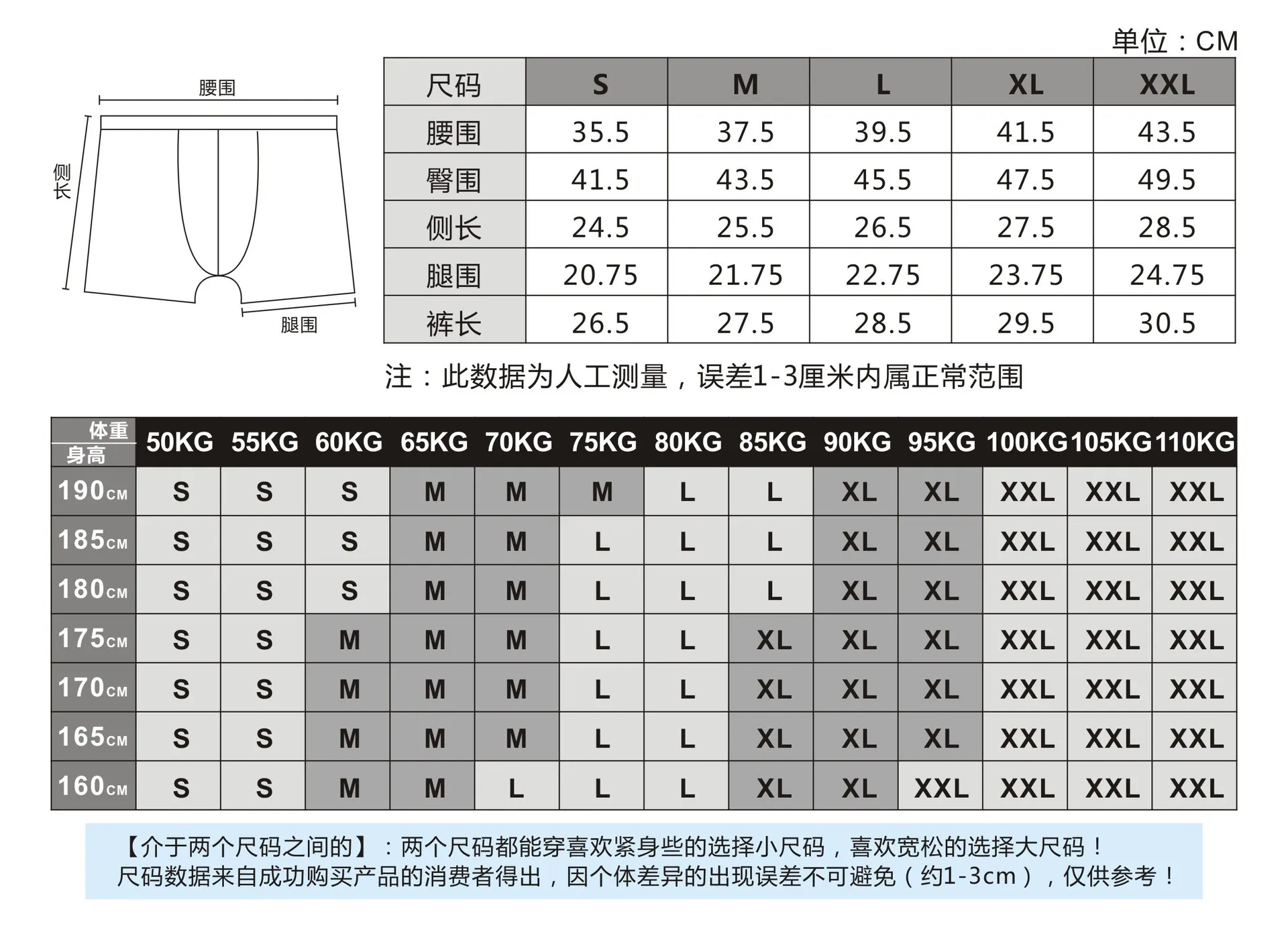 单位：CM

腰围

侧长

腿围

| 尺码 | S | M | L | XL | XXL |
|---|---|---|---|---|---|
| 腰围 | 35.5 | 37.5 | 39.5 | 41.5 | 43.5 |
| 臀围 | 41.5 | 43.5 | 45.5 | 47.5 | 49.5 |
| 侧长 | 24.5 | 25.5 | 26.5 | 27.5 | 28.5 |
| 腿围 | 20.75 | 21.75 | 22.75 | 23.75 | 24.75 |
| 裤长 | 26.5 | 27.5 | 28.5 | 29.5 | 30.5 |

注：此数据为人工测量，误差1-3厘米内属正常范围

| 体重 身高 | 50KG | 55KG | 60KG | 65KG | 70KG | 75KG | 80KG | 85KG | 90KG | 95KG | 100KG | 105KG | 110KG |
|---|---|---|---|---|---|---|---|---|---|---|---|---|---|
| 190CM | S | S | S | M | M | M | L | L | XL | XL | XXL | XXL | XXL |
| 185CM | S | S | S | M | M | L | L | L | XL | XL | XXL | XXL | XXL |
| 180CM | S | S | S | M | M | L | L | L | XL | XL | XXL | XXL | XXL |
| 175CM | S | S | M | M | M | L | L | XL | XL | XL | XXL | XXL | XXL |
| 170CM | S | S | M | M | M | L | L | XL | XL | XL | XXL | XXL | XXL |
| 165CM | S | S | M | M | M | L | L | XL | XL | XL | XXL | XXL | XXL |
| 160CM | S | S | M | M | L | L | L | XL | XL | XXL | XXL | XXL | XXL |

【介于两个尺码之间的】：两个尺码都能穿喜欢紧身些的选择小尺码，喜欢宽松的选择大尺码！
尺码数据来自成功购买产品的消费者得出，因个体差异的出现误差不可避免（约1-3cm），仅供参考！